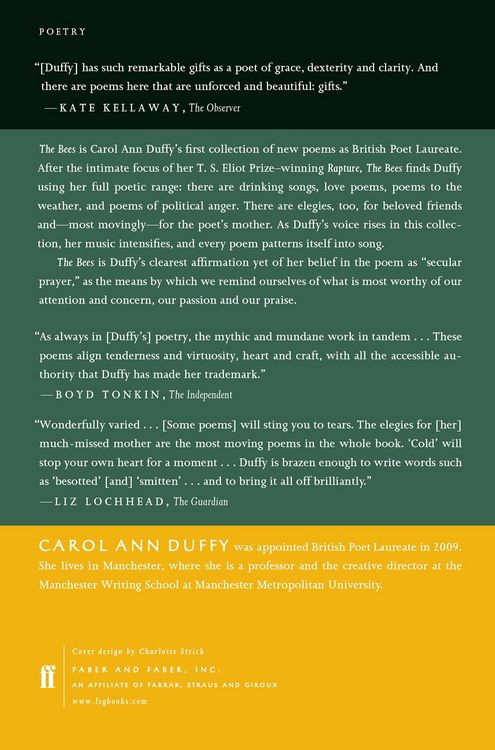 POETRY

"[Duffy] has such remarkable gifts as a poet of grace, dexterity and clarity. And there are poems here that are unforced and beautiful: gifts."
—KATE KELLAWAY, The Observer

The Bees is Carol Ann Duffy's first collection of new poems as British Poet Laureate. After the intimate focus of her T. S. Eliot Prize–winning Rapture, The Bees finds Duffy using her full poetic range: there are drinking songs, love poems, poems to the weather, and poems of political anger. There are elegies, too, for beloved friends and—most movingly—for the poet's mother. As Duffy's voice rises in this collection, her music intensifies, and every poem patterns itself into song.

The Bees is Duffy's clearest affirmation yet of her belief in the poem as "secular prayer," as the means by which we remind ourselves of what is most worthy of our attention and concern, our passion and our praise.

"As always in [Duffy's] poetry, the mythic and mundane work in tandem . . . These poems align tenderness and virtuosity, heart and craft, with all the accessible authority that Duffy has made her trademark."
—BOYD TONKIN, The Independent

"Wonderfully varied . . . [Some poems] will sting you to tears. The elegies for [her] much-missed mother are the most moving poems in the whole book. 'Cold' will stop your own heart for a moment . . . Duffy is brazen enough to write words such as 'besotted' [and] 'smitten' . . . and to bring it all off brilliantly."
—LIZ LOCHHEAD, The Guardian

CAROL ANN DUFFY was appointed British Poet Laureate in 2009. She lives in Manchester, where she is a professor and the creative director at the Manchester Writing School at Manchester Metropolitan University.

ff

Cover design by Charlotte Strick
FABER AND FABER, INC.
AN AFFILIATE OF FARRAR, STRAUS AND GIROUX
www.fsgbooks.com